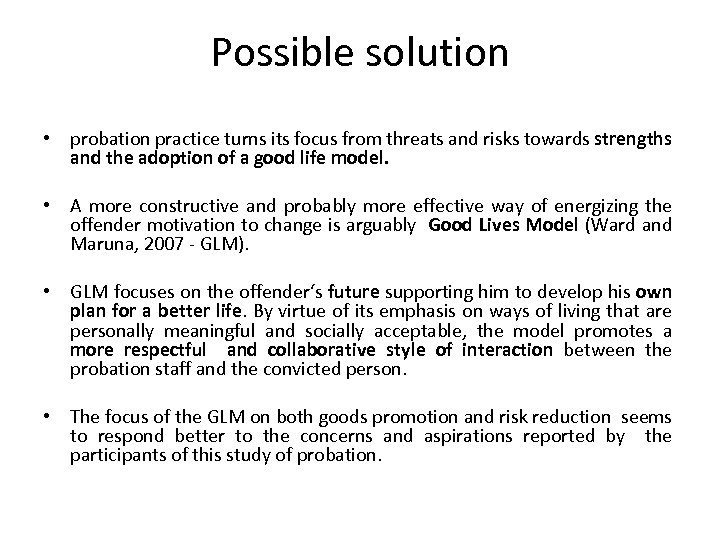 Possible solution

• probation practice turns its focus from threats and risks towards strengths and the adoption of a good life model.

• A more constructive and probably more effective way of energizing the offender motivation to change is arguably Good Lives Model (Ward and Maruna, 2007 - GLM).

• GLM focuses on the offender's future supporting him to develop his own plan for a better life. By virtue of its emphasis on ways of living that are personally meaningful and socially acceptable, the model promotes a more respectful and collaborative style of interaction between the probation staff and the convicted person.

• The focus of the GLM on both goods promotion and risk reduction seems to respond better to the concerns and aspirations reported by the participants of this study of probation.